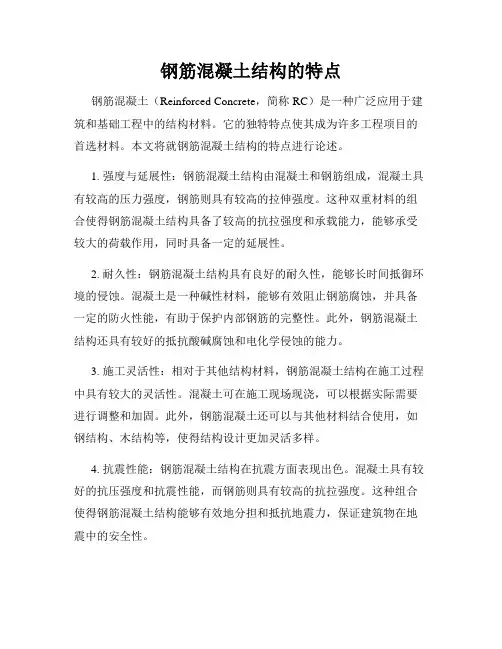 钢筋混凝土结构的特点

钢筋混凝土（Reinforced Concrete，简称 RC）是一种广泛应用于建筑和基础工程中的结构材料。它的独特特点使其成为许多工程项目的首选材料。本文将就钢筋混凝土结构的特点进行论述。

1. 强度与延展性：钢筋混凝土结构由混凝土和钢筋组成，混凝土具有较高的压力强度，钢筋则具有较高的拉伸强度。这种双重材料的组合使得钢筋混凝土结构具备了较高的抗拉强度和承载能力，能够承受较大的荷载作用，同时具备一定的延展性。

2. 耐久性：钢筋混凝土结构具有良好的耐久性，能够长时间抵御环境的侵蚀。混凝土是一种碱性材料，能够有效阻止钢筋腐蚀，并具备一定的防火性能，有助于保护内部钢筋的完整性。此外，钢筋混凝土结构还具有较好的抵抗酸碱腐蚀和电化学侵蚀的能力。

3. 施工灵活性：相对于其他结构材料，钢筋混凝土结构在施工过程中具有较大的灵活性。混凝土可在施工现场现浇，可以根据实际需要进行调整和加固。此外，钢筋混凝土还可以与其他材料结合使用，如钢结构、木结构等，使得结构设计更加灵活多样。

4. 抗震性能：钢筋混凝土结构在抗震方面表现出色。混凝土具有较好的抗压强度和抗震性能，而钢筋则具有较高的抗拉强度。这种组合使得钢筋混凝土结构能够有效地分担和抵抗地震力，保证建筑物在地震中的安全性。